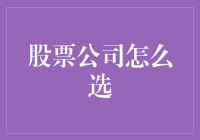 股票公司怎么选